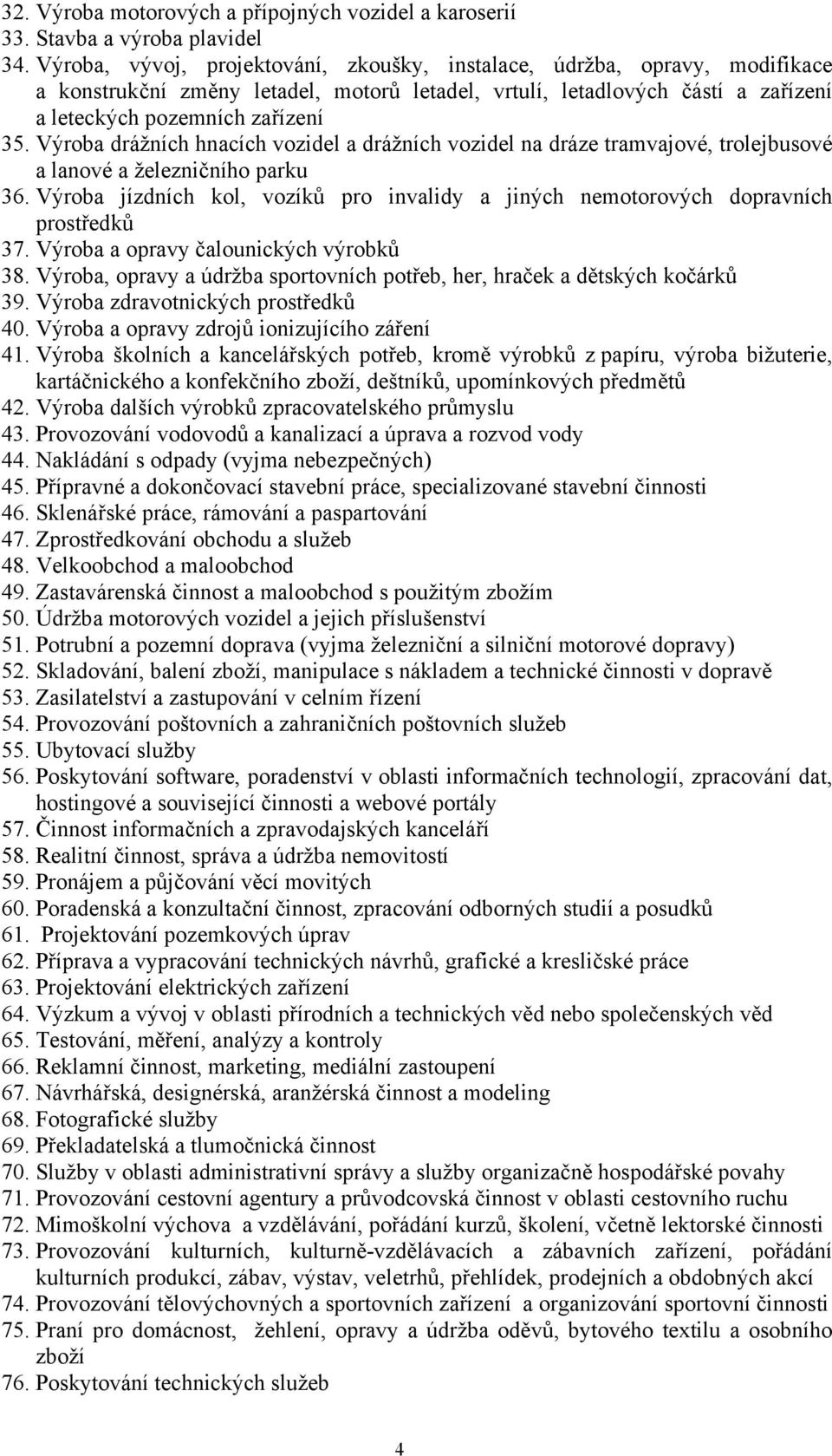 32. Výroba motorových a přípojných vozidel a karoserií
33. Stavba a výroba plavidel
34. Výroba, vývoj, projektování, zkoušky, instalace, údržba, opravy, modifikace a konstrukční změny letadel, motorů letadel, vrtulí, letadlových částí a zařízení a leteckých pozemních zařízení
35. Výroba drážních hnacích vozidel a drážních vozidel na dráze tramvajové, trolejbusové a lanové a železničního parku
36. Výroba jízdních kol, vozíků pro invalidy a jiných nemotorových dopravních prostředků
37. Výroba a opravy čalounických výrobků
38. Výroba, opravy a údržba sportovních potřeb, her, hraček a dětských kočárků
39. Výroba zdravotnických prostředků
40. Výroba a opravy zdrojů ionizujícího záření
41. Výroba školních a kancelářských potřeb, kromě výrobků z papíru, výroba bižuterie, kartáčnického a konfekčního zboží, deštníků, upomínkových předmětů
42. Výroba dalších výrobků zpracovatelského průmyslu
43. Provozování vodovodů a kanalizací a úprava a rozvod vody
44. Nakládání s odpady (vyjma nebezpečných)
45. Přípravné a dokončovací stavební práce, specializované stavební činnosti
46. Sklenářské práce, rámování a paspartování
47. Zprostředkování obchodu a služeb
48. Velkoobchod a maloobchod
49. Zastavárenská činnost a maloobchod s použitým zbožím
50. Údržba motorových vozidel a jejich příslušenství
51. Potrubní a pozemní doprava (vyjma železniční a silniční motorové dopravy)
52. Skladování, balení zboží, manipulace s nákladem a technické činnosti v dopravě
53. Zasilatelství a zastupování v celním řízení
54. Provozování poštovních a zahraničních poštovních služeb
55. Ubytovací služby
56. Poskytování software, poradenství v oblasti informačních technologií, zpracování dat, hostingové a související činnosti a webové portály
57. Činnost informačních a zpravodajských kanceláří
58. Realitní činnost, správa a údržba nemovitostí
59. Pronájem a půjčování věcí movitých
60. Poradenská a konzultační činnost, zpracování odborných studií a posudků
61. Projektování pozemkových úprav
62. Příprava a vypracování technických návrhů, grafické a kresličské práce
63. Projektování elektrických zařízení
64. Výzkum a vývoj v oblasti přírodních a technických věd nebo společenských věd
65. Testování, měření, analýzy a kontroly
66. Reklamní činnost, marketing, mediální zastoupení
67. Návrhářská, designérská, aranžérská činnost a modeling
68. Fotografické služby
69. Překladatelská a tlumočnická činnost
70. Služby v oblasti administrativní správy a služby organizačně hospodářské povahy
71. Provozování cestovní agentury a průvodcovská činnost v oblasti cestovního ruchu
72. Mimoškolní výchova a vzdělávání, pořádání kurzů, školení, včetně lektorské činnosti
73. Provozování kulturních, kulturně-vzdělávacích a zábavních zařízení, pořádání kulturních produkcí, zábav, výstav, veletrhů, přehlídek, prodejních a obdobných akcí
74. Provozování tělovýchovných a sportovních zařízení a organizování sportovní činnosti
75. Praní pro domácnost, žehlení, opravy a údržba oděvů, bytového textilu a osobního zboží
76. Poskytování technických služeb

4